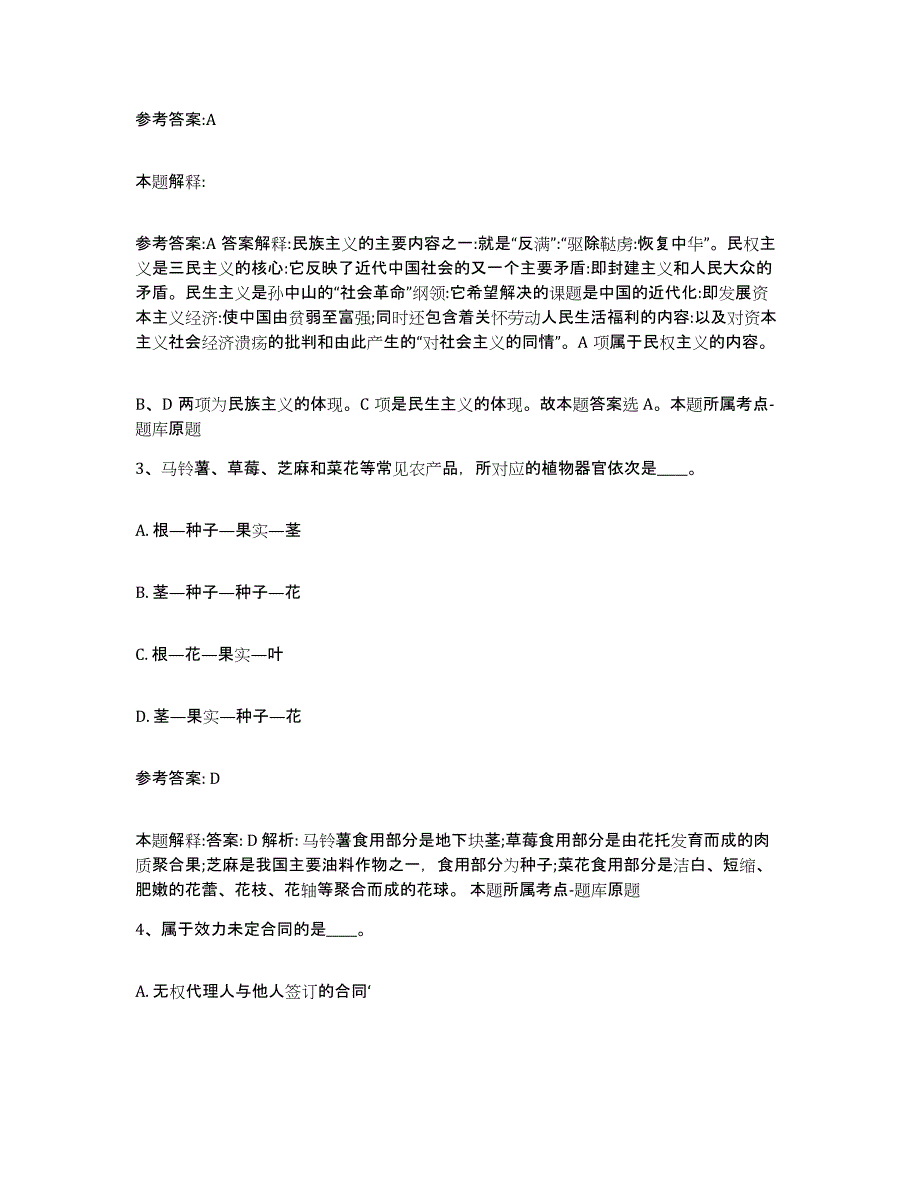 参考答案:A

本题解释:

参考答案:A 答案解释:民族主义的主要内容之一:就是“反满”:“驱除鞑虏:恢复中华”。民权主义是三民主义的核心:它反映了近代中国社会的又一个主要矛盾:即封建主义和人民大众的矛盾。民生主义是孙中山的“社会革命”纲领:它希望解决的课题是中国的近代化:即发展资本主义经济:使中国由贫弱至富强;同时还包含着关怀劳动人民生活福利的内容:以及对资本主义社会经济溃疡的批判和由此产生的“对社会主义的同情”。A 项属于民权主义的内容。

B、D 两项为民族主义的体现。C 项是民生主义的体现。故本题答案选 A。本题所属考点-题库原题

3、马铃薯、草莓、芝麻和菜花等常见农产品，所对应的植物器官依次是____。

A. 根—种子—果实—茎

B. 茎—种子—种子—花

C. 根—花—果实—叶

D. 茎—果实—种子—花

参考答案: D

本题解释:答案: D 解析: 马铃薯食用部分是地下块茎;草莓食用部分是由花托发育而成的肉质聚合果;芝麻是我国主要油料作物之一，食用部分为种子;菜花食用部分是洁白、短缩、肥嫩的花蕾、花枝、花轴等聚合而成的花球。 本题所属考点-题库原题

4、属于效力未定合同的是____。

A. 无权代理人与他人签订的合同‘